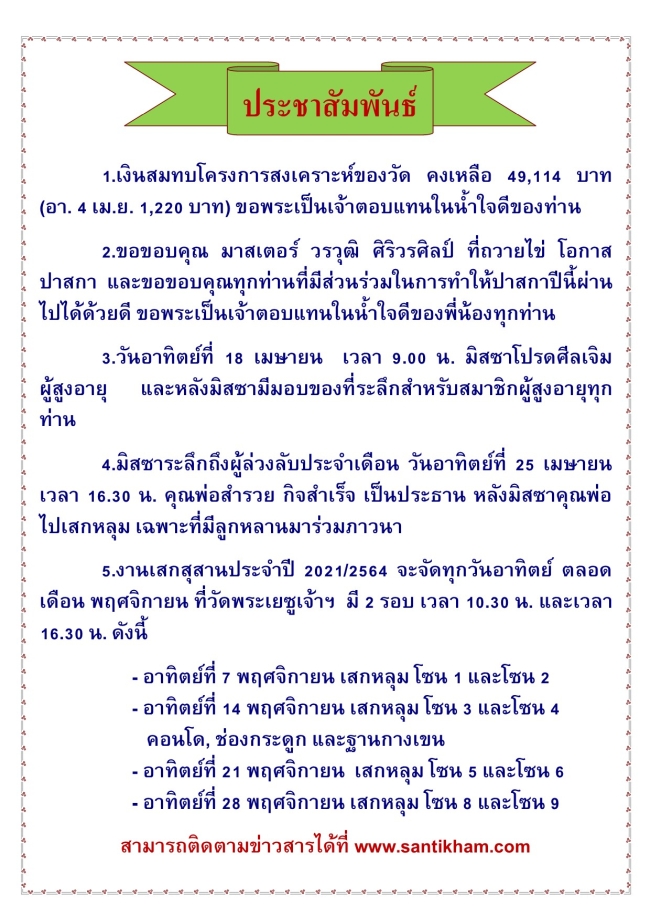 ประชาสัมพันธ์

1.เงินสมทบโครงการสงเคราะห์ของวัด คงเหลือ 49,114 บาท (อา. 4 เม.ย. 1,220 บาท) ขอพระเป็นเจ้าตอบแทนในน้ำใจดีของท่าน

2.ขอขอบคุณ มาสเตอร์ วรวุฒิ ศิริวรศิลป์ ที่ถวายไข่ โอกาสปาสกา และขอขอบคุณทุกท่านที่มีส่วนร่วมในการทำให้ปาสกาปีนี้ผ่านไปได้ด้วยดี ขอพระเป็นเจ้าตอบแทนในน้ำใจดีของพี่น้องทุกท่าน

3.วันอาทิตย์ที่ 18 เมษายน เวลา 9.00 น. มิสซาโปรดศีลเจิมผู้สูงอายุ และหลังมิสซามีมอบของที่ระลึกสำหรับสมาชิกผู้สูงอายุทุกท่าน

4.มิสซาระลึกถึงผู้ล่วงลับประจำเดือน วันอาทิตย์ที่ 25 เมษายน เวลา 16.30 น. คุณพ่อสำรวย กิจสำเร็จ เป็นประธาน หลังมิสซาคุณพ่อไปเสกหลุม เฉพาะที่มีลูกหลานมาร่วมภาวนา

5.งานเสกสุสานประจำปี 2021/2564 จะจัดทุกวันอาทิตย์ ตลอดเดือน พฤศจิกายน ที่วัดพระเยซูเจ้าฯ มี 2 รอบ เวลา 10.30 น. และเวลา 16.30 น. ดังนี้

- อาทิตย์ที่ 7 พฤศจิกายน เสกหลุม โซน 1 และโซน 2
- อาทิตย์ที่ 14 พฤศจิกายน เสกหลุม โซน 3 และโซน 4 คอนโด, ช่องกระดูก และฐานกางเขน
- อาทิตย์ที่ 21 พฤศจิกายน เสกหลุม โซน 5 และโซน 6
- อาทิตย์ที่ 28 พฤศจิกายน เสกหลุม โซน 8 และโซน 9

สามารถติดตามข่าวสารได้ที่ www.santikham.com